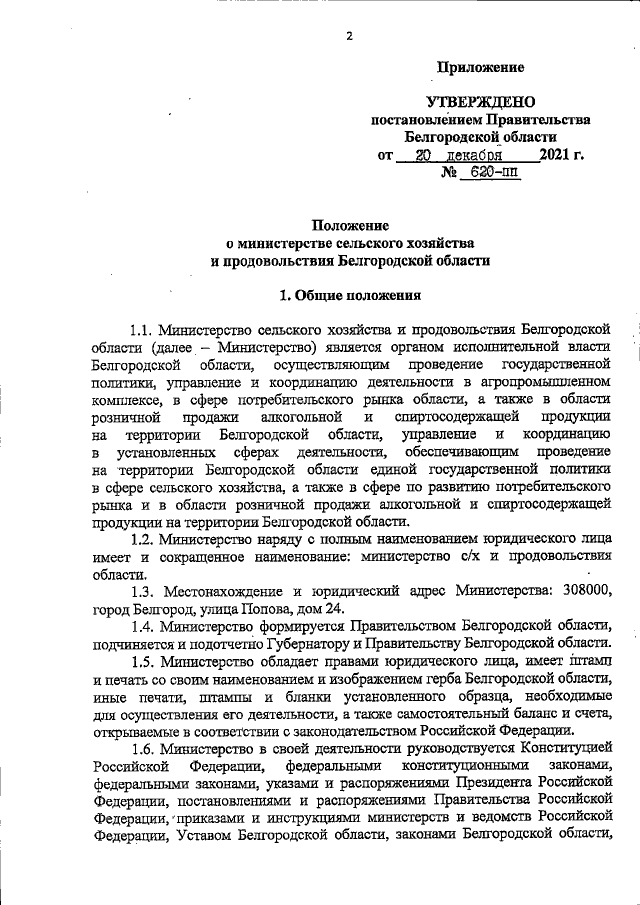 2

Приложение

УТВЕРЖДЕНО
постановлением Правительства
Белгородской области
от 20 декабря 2021 г.
№ 620-пп

Положение
о министерстве сельского хозяйства
и продовольствия Белгородской области

1. Общие положения

1.1. Министерство сельского хозяйства и продовольствия Белгородской области (далее – Министерство) является органом исполнительной власти Белгородской области, осуществляющим проведение государственной политики, управление и координацию деятельности в агропромышленном комплексе, в сфере потребительского рынка области, а также в области розничной продажи алкогольной и спиртосодержащей продукции на территории Белгородской области, управление и координацию в установленных сферах деятельности, обеспечивающим проведение на территории Белгородской области единой государственной политики в сфере сельского хозяйства, а также в сфере по развитию потребительского рынка и в области розничной продажи алкогольной и спиртосодержащей продукции на территории Белгородской области.

1.2. Министерство наряду с полным наименованием юридического лица имеет и сокращенное наименование: министерство с/х и продовольствия области.

1.3. Местонахождение и юридический адрес Министерства: 308000, город Белгород, улица Попова, дом 24.

1.4. Министерство формируется Правительством Белгородской области, подчиняется и подотчетно Губернатору и Правительству Белгородской области.

1.5. Министерство обладает правами юридического лица, имеет штамп и печать со своим наименованием и изображением герба Белгородской области, иные печати, штампы и бланки установленного образца, необходимые для осуществления его деятельности, а также самостоятельный баланс и счета, открываемые в соответствии с законодательством Российской Федерации.

1.6. Министерство в своей деятельности руководствуется Конституцией Российской Федерации, федеральными конституционными законами, федеральными законами, указами и распоряжениями Президента Российской Федерации, постановлениями и распоряжениями Правительства Российской Федерации, приказами и инструкциями министерств и ведомств Российской Федерации, Уставом Белгородской области, законами Белгородской области,